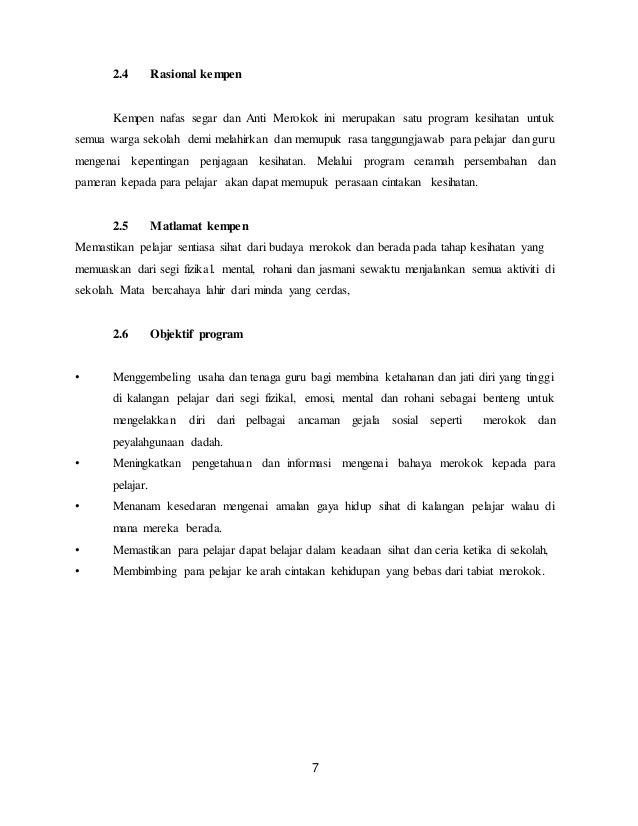 2.4 Rasional kempen

Kempen nafas segar dan Anti Merokok ini merupakan satu program kesihatan untuk semua warga sekolah demi melahirkan dan memupuk rasa tanggungjawab para pelajar dan guru mengenai kepentingan penjagaan kesihatan. Melalui program ceramah persembahan dan pameran kepada para pelajar akan dapat memupuk perasaan cintakan kesihatan.

2.5 Matlamat kempen

Memastikan pelajar sentiasa sihat dari budaya merokok dan berada pada tahap kesihatan yang memuaskan dari segi fizikal. mental, rohani dan jasmani sewaktu menjalankan semua aktiviti di sekolah. Mata bercahaya lahir dari minda yang cerdas,

2.6 Objektif program

• Menggembeling usaha dan tenaga guru bagi membina ketahanan dan jati diri yang tinggi di kalangan pelajar dari segi fizikal, emosi, mental dan rohani sebagai benteng untuk mengelakkan diri dari pelbagai ancaman gejala sosial seperti merokok dan peyalahgunaan dadah.
• Meningkatkan pengetahuan dan informasi mengenai bahaya merokok kepada para pelajar.
• Menanam kesedaran mengenai amalan gaya hidup sihat di kalangan pelajar walau di mana mereka berada.
• Memastikan para pelajar dapat belajar dalam keadaan sihat dan ceria ketika di sekolah,
• Membimbing para pelajar ke arah cintakan kehidupan yang bebas dari tabiat merokok.

7